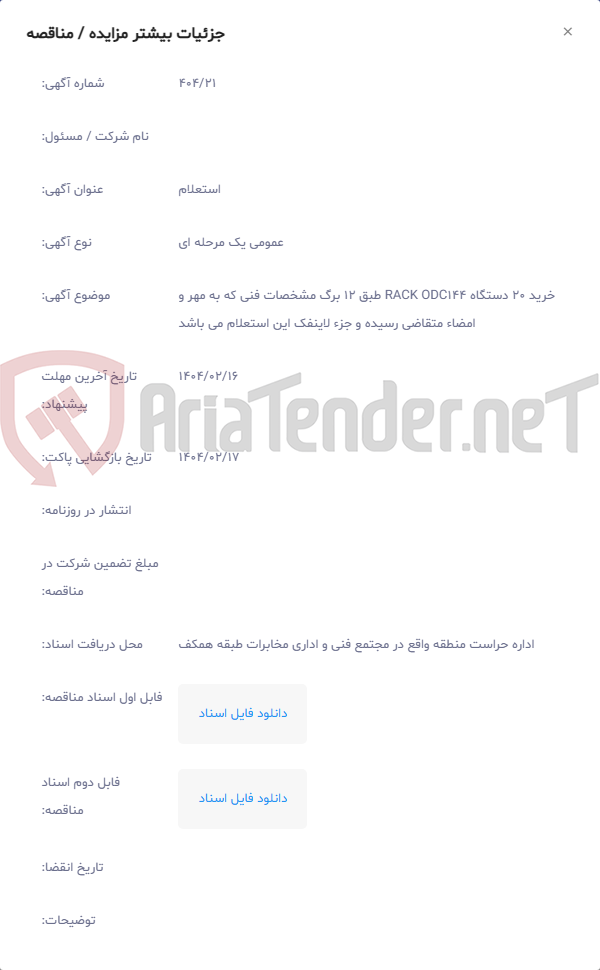 جزئیات بیشتر مزایده / مناقصه

×

شماره آگهی: ۴۰۴/۲۱

نام شرکت / مسئول:

عنوان آگهی: استعلام

نوع آگهی: عمومی یک مرحله ای

موضوع آگهی: خرید ۲۰ دستگاه RACK ODC۱۴۴ طبق ۱۲ برگ مشخصات فنی که به مهر و امضاء متقاضی رسیده و جزء لاینفک این استعلام می باشد

تاریخ آخرین مهلت پیشنهاد: ۱۴۰۴/۰۲/۱۶

AriaTender.neT

تاریخ بازگشایی پاکت: ۱۴۰۴/۰۲/۱۷

انتشار در روزنامه:

مبلغ تضمین شرکت در مناقصه:

محل دریافت اسناد: اداره حراست منطقه واقع در مجتمع فنی و اداری مخابرات طبقه همکف

فایل اول اسناد مناقصه: دانلود فایل اسناد

فایل دوم اسناد مناقصه: دانلود فایل اسناد

تاریخ انقضا:

توضیحات: